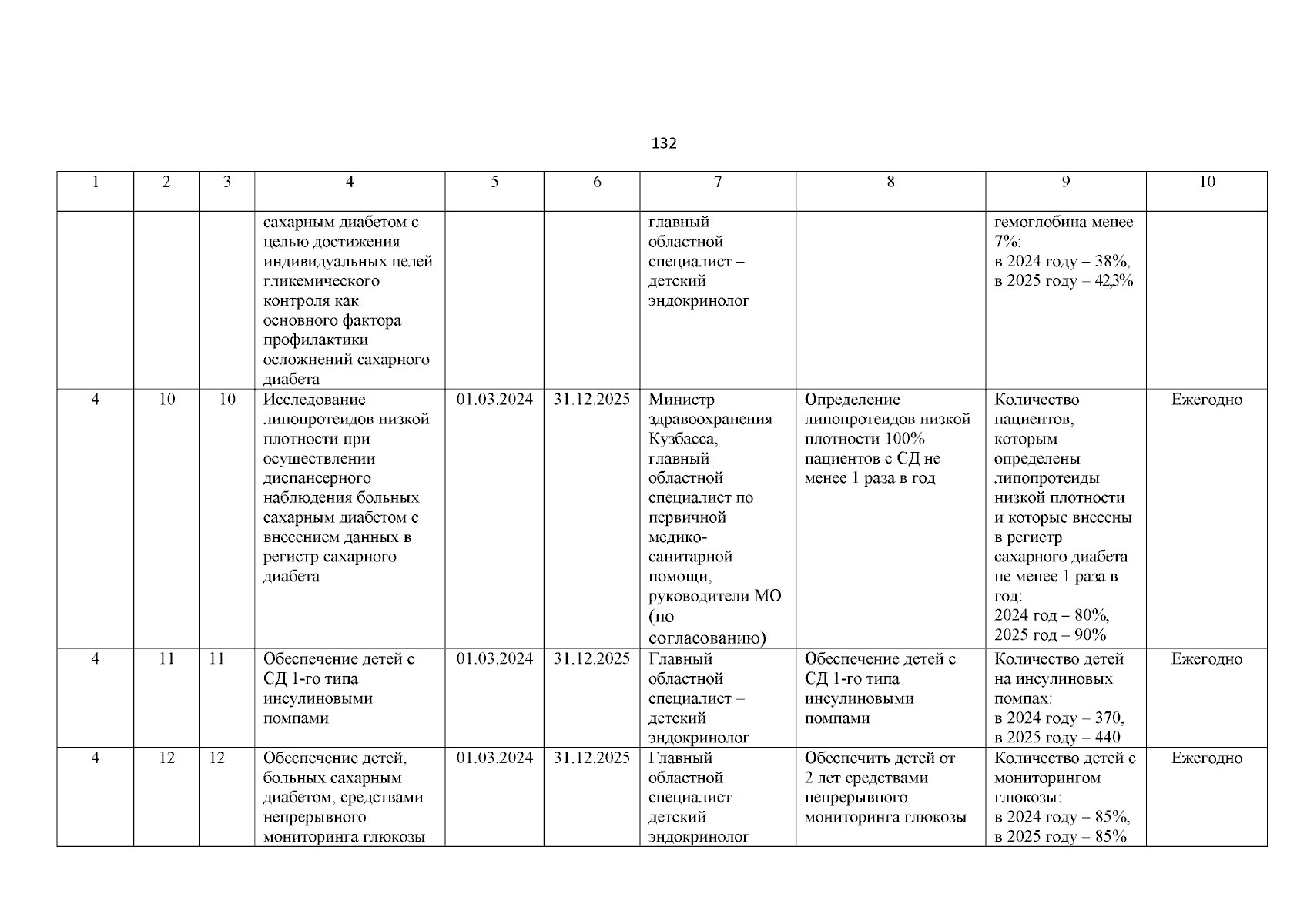 132

| 1 | 2 | 3 | 4 | 5 | 6 | 7 | 8 | 9 | 10 |
|---|---|---|---|---|---|---|---|---|---|
| | | | сахарным диабетом с целью достижения индивидуальных целей гликемического контроля как основного фактора профилактики осложнений сахарного диабета | | | главный областной специалист – детский эндокринолог | | гемоглобина менее 7%: в 2024 году – 38%, в 2025 году – 42,3% | |
| 4 | 10 | 10 | Исследование липопротеидов низкой плотности при осуществлении диспансерного наблюдения больных сахарным диабетом с внесением данных в регистр сахарного диабета | 01.03.2024 | 31.12.2025 | Министр здравоохранения Кузбасса, главный областной специалист по первичной медико-санитарной помощи, руководители МО (по согласованию) | Определение липопротеидов низкой плотности 100% пациентов с СД не менее 1 раза в год | Количество пациентов, которым определены липопротеиды низкой плотности и которые внесены в регистр сахарного диабета не менее 1 раза в год: 2024 год – 80%, 2025 год – 90% | Ежегодно |
| 4 | 11 | 11 | Обеспечение детей с СД 1-го типа инсулиновыми помпами | 01.03.2024 | 31.12.2025 | Главный областной специалист – детский эндокринолог | Обеспечение детей с СД 1-го типа инсулиновыми помпами | Количество детей на инсулиновых помпах: в 2024 году – 370, в 2025 году – 440 | Ежегодно |
| 4 | 12 | 12 | Обеспечение детей, больных сахарным диабетом, средствами непрерывного мониторинга глюкозы | 01.03.2024 | 31.12.2025 | Главный областной специалист – детский эндокринолог | Обеспечить детей от 2 лет средствами непрерывного мониторинга глюкозы | Количество детей с мониторингом глюкозы: в 2024 году – 85%, в 2025 году – 85% | Ежегодно |